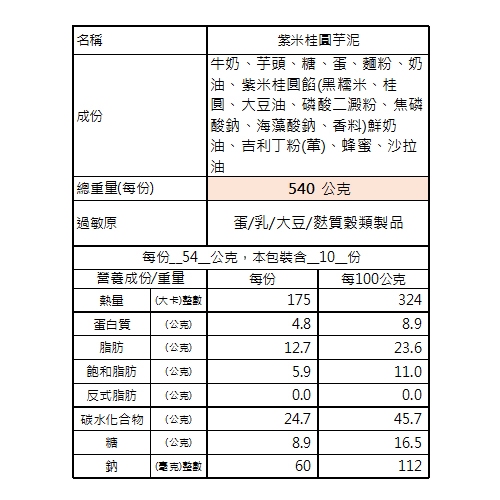 | 名稱 | 紫米桂圓芋泥 |
|---|---|
| 成份 | 牛奶、芋頭、糖、蛋、麵粉、奶油、紫米桂圓餡(黑糯米、桂圓、大豆油、磷酸二澱粉、焦磷酸鈉、海藻酸鈉、香料)鮮奶油、吉利丁粉(葷)、蜂蜜、沙拉油 |
| 總重量(每份) | 540 公克 |
| 過敏原 | 蛋/乳/大豆/麩質穀類製品 |

每份__54__公克，本包裝含__10__份

| 營養成份/重量 | | 每份 | 每100公克 |
|---|---|---|---|
| 熱量 | (大卡)整數 | 175 | 324 |
| 蛋白質 | (公克) | 4.8 | 8.9 |
| 脂肪 | (公克) | 12.7 | 23.6 |
| 飽和脂肪 | (公克) | 5.9 | 11.0 |
| 反式脂肪 | (公克) | 0.0 | 0.0 |
| 碳水化合物 | (公克) | 24.7 | 45.7 |
| 糖 | (公克) | 8.9 | 16.5 |
| 鈉 | (毫克)整數 | 60 | 112 |